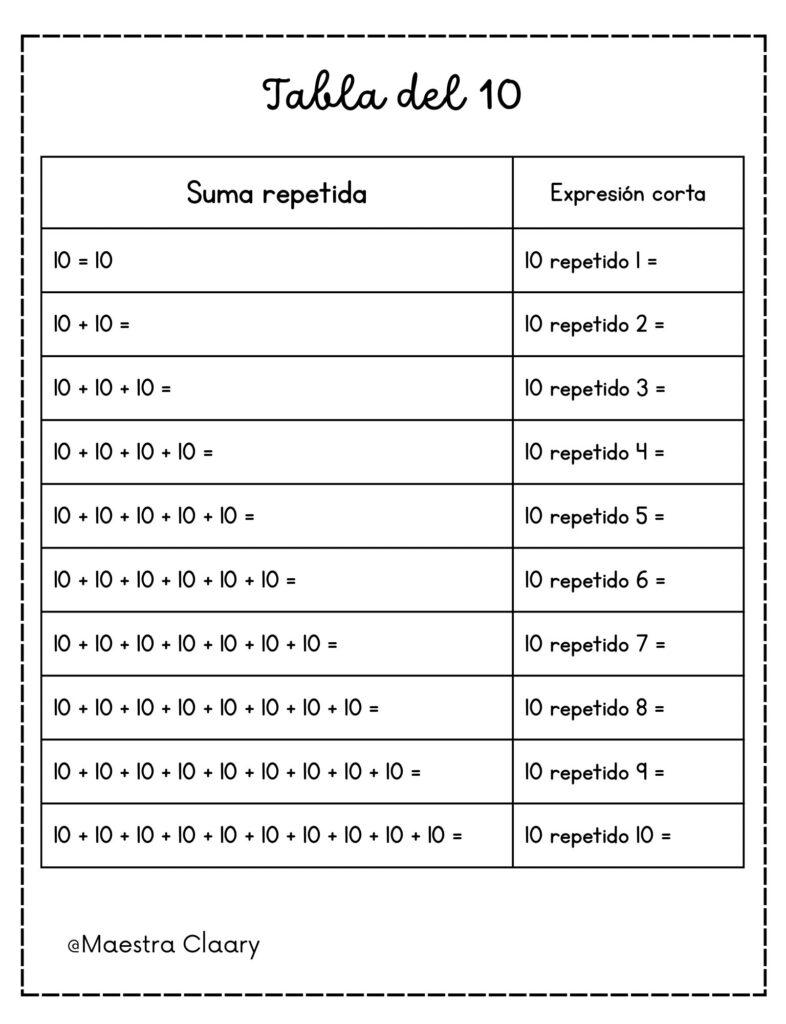 Tabla del 10

| Suma repetida | Expresión corta |
|---|---|
| 10 = 10 | 10 repetido 1 = |
| 10 + 10 = | 10 repetido 2 = |
| 10 + 10 + 10 = | 10 repetido 3 = |
| 10 + 10 + 10 + 10 = | 10 repetido 4 = |
| 10 + 10 + 10 + 10 + 10 = | 10 repetido 5 = |
| 10 + 10 + 10 + 10 + 10 + 10 = | 10 repetido 6 = |
| 10 + 10 + 10 + 10 + 10 + 10 + 10 = | 10 repetido 7 = |
| 10 + 10 + 10 + 10 + 10 + 10 + 10 + 10 = | 10 repetido 8 = |
| 10 + 10 + 10 + 10 + 10 + 10 + 10 + 10 + 10 = | 10 repetido 9 = |
| 10 + 10 + 10 + 10 + 10 + 10 + 10 + 10 + 10 + 10 = | 10 repetido 10 = |

@Maestra Claary